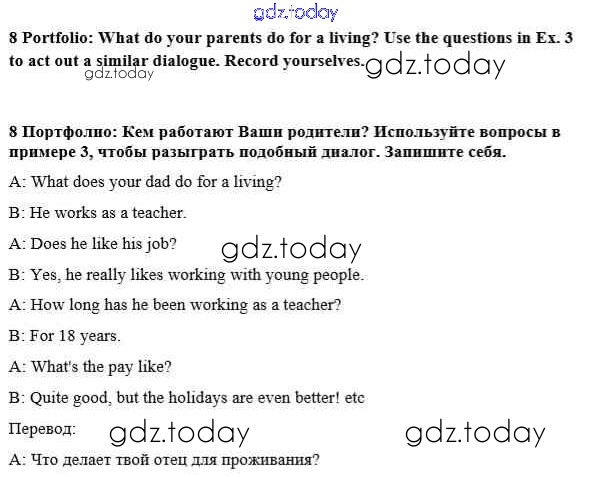 8 Portfolio: What do your parents do for a living? Use the questions in Ex. 3 to act out a similar dialogue. Record yourselves.

8 Портфолио: Кем работают Ваши родители? Используйте вопросы в примере 3, чтобы разыграть подобный диалог. Запишите себя.

A: What does your dad do for a living?

B: He works as a teacher.

A: Does he like his job?

B: Yes, he really likes working with young people.

A: How long has he been working as a teacher?

B: For 18 years.

A: What's the pay like?

B: Quite good, but the holidays are even better! etc

Перевод:

A: Что делает твой отец для проживания?

gdz.today